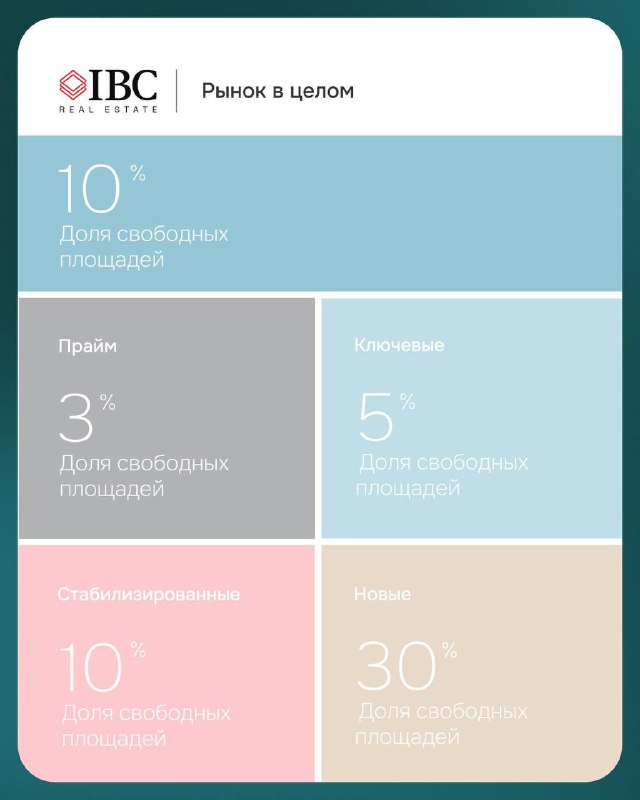 IBC
REAL ESTATE

Рынок в целом

10 %
Доля свободных площадей

Прайм

3 %
Доля свободных площадей

Ключевые

5 %
Доля свободных площадей

Стабилизированные

10 %
Доля свободных площадей

Новые

30 %
Доля свободных площадей